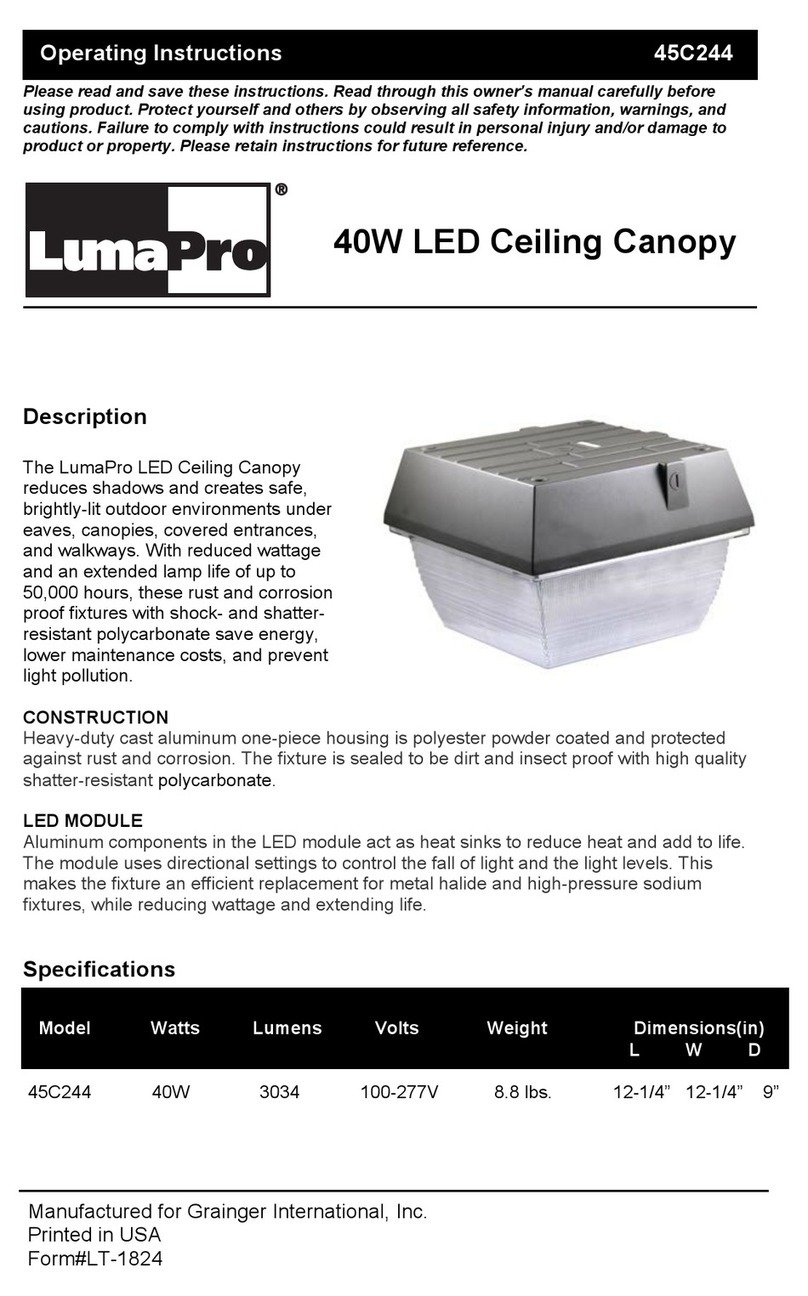 Operating Instructions 45C244

Please read and save these instructions. Read through this owner's manual carefully before using product. Protect yourself and others by observing all safety information, warnings, and cautions. Failure to comply with instructions could result in personal injury and/or damage to product or property. Please retain instructions for future reference.

LumaPro®

40W LED Ceiling Canopy

Description

The LumaPro LED Ceiling Canopy reduces shadows and creates safe, brightly-lit outdoor environments under eaves, canopies, covered entrances, and walkways. With reduced wattage and an extended lamp life of up to 50,000 hours, these rust and corrosion proof fixtures with shock- and shatter-resistant polycarbonate save energy, lower maintenance costs, and prevent light pollution.

CONSTRUCTION
Heavy-duty cast aluminum one-piece housing is polyester powder coated and protected against rust and corrosion. The fixture is sealed to be dirt and insect proof with high quality shatter-resistant polycarbonate.

LED MODULE
Aluminum components in the LED module act as heat sinks to reduce heat and add to life. The module uses directional settings to control the fall of light and the light levels. This makes the fixture an efficient replacement for metal halide and high-pressure sodium fixtures, while reducing wattage and extending life.

Specifications

| Model | Watts | Lumens | Volts | Weight | Dimensions(in) L | W | D |
|---|---|---|---|---|---|---|---|
| 45C244 | 40W | 3034 | 100-277V | 8.8 lbs. | 12-1/4” | 12-1/4” | 9” |

Manufactured for Grainger International, Inc.
Printed in USA
Form#LT-1824